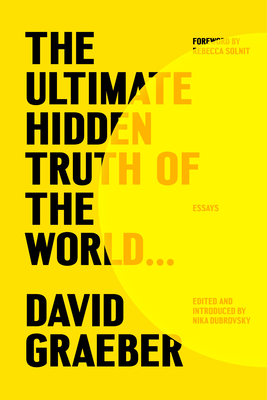 THE ULTIMATE HIDDEN TRUTH OF THE WORLD...

FOREWORD BY REBECCA SOLNIT

ESSAYS

DAVID GRAEBER

EDITED AND INTRODUCED BY NIKA DUBROVSKY